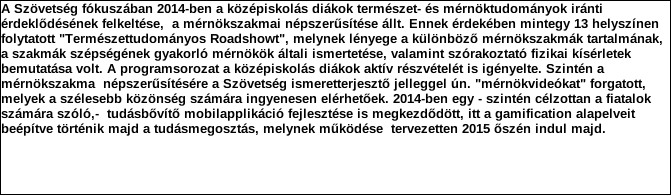 A Szövetség fókuszában 2014-ben a középiskolás diákok természet- és mérnöktudományok iránti érdeklődésének felkeltése,  a mérnökszakmai népszerűsítése állt. Ennek érdekében mintegy 13 helyszínen folytatott "Természettudományos Roadshowt", melynek lényege a különböző mérnökszakmák tartalmának, a szakmák szépségének gyakorló mérnökök általi ismertetése, valamint szórakoztató fizikai kísérletek bemutatása volt. A programsorozat a középiskolás diákok aktív részvételét is igényelte. Szintén a mérnökszakma  népszerűsítésére a Szövetség ismeretterjesztő jelleggel ún. "mérnökvideókat" forgatott, melyek a szélesebb közönség számára ingyenesen elérhetőek. 2014-ben egy - szintén célzottan a fiatalok számára szóló,-  tudásbővítő mobilapplikáció fejlesztése is megkezdődött, itt a gamification alapelveit beépítve történik majd a tudásmegosztás, melynek működése  tervezetten 2015 őszén indul majd.